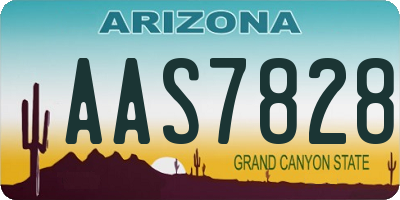 ARIZONA

AAS7828

GRAND CANYON STATE